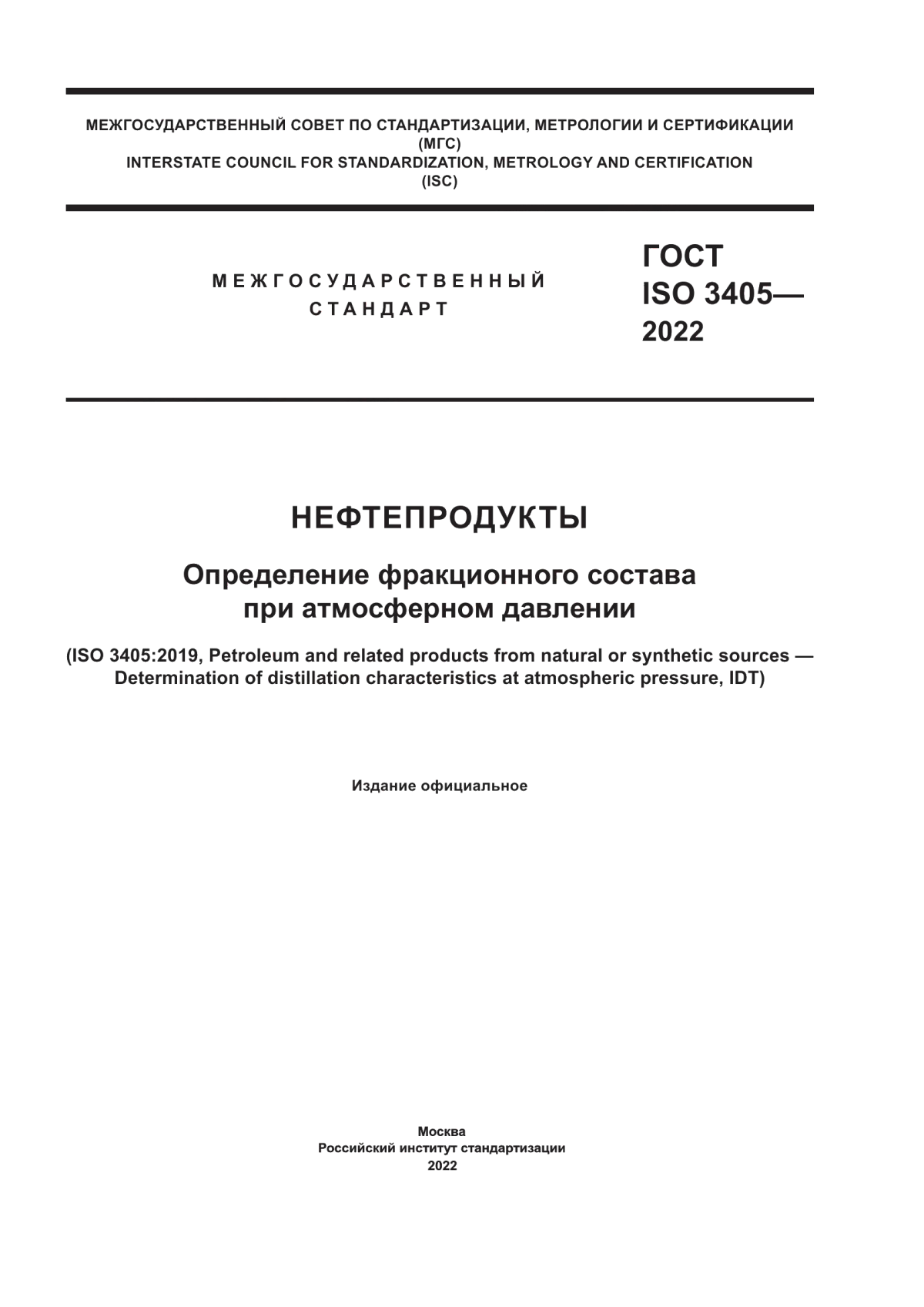 МЕЖГОСУДАРСТВЕННЫЙ СОВЕТ ПО СТАНДАРТИЗАЦИИ, МЕТРОЛОГИИ И СЕРТИФИКАЦИИ
(МГС)
INTERSTATE COUNCIL FOR STANDARDIZATION, METROLOGY AND CERTIFICATION
(ISC)

МЕЖГОСУДАРСТВЕННЫЙ СТАНДАРТ

ГОСТ
ISO 3405—
2022

НЕФТЕПРОДУКТЫ

Определение фракционного состава при атмосферном давлении

(ISO 3405:2019, Petroleum and related products from natural or synthetic sources — Determination of distillation characteristics at atmospheric pressure, IDT)

Издание официальное

Москва
Российский институт стандартизации
2022